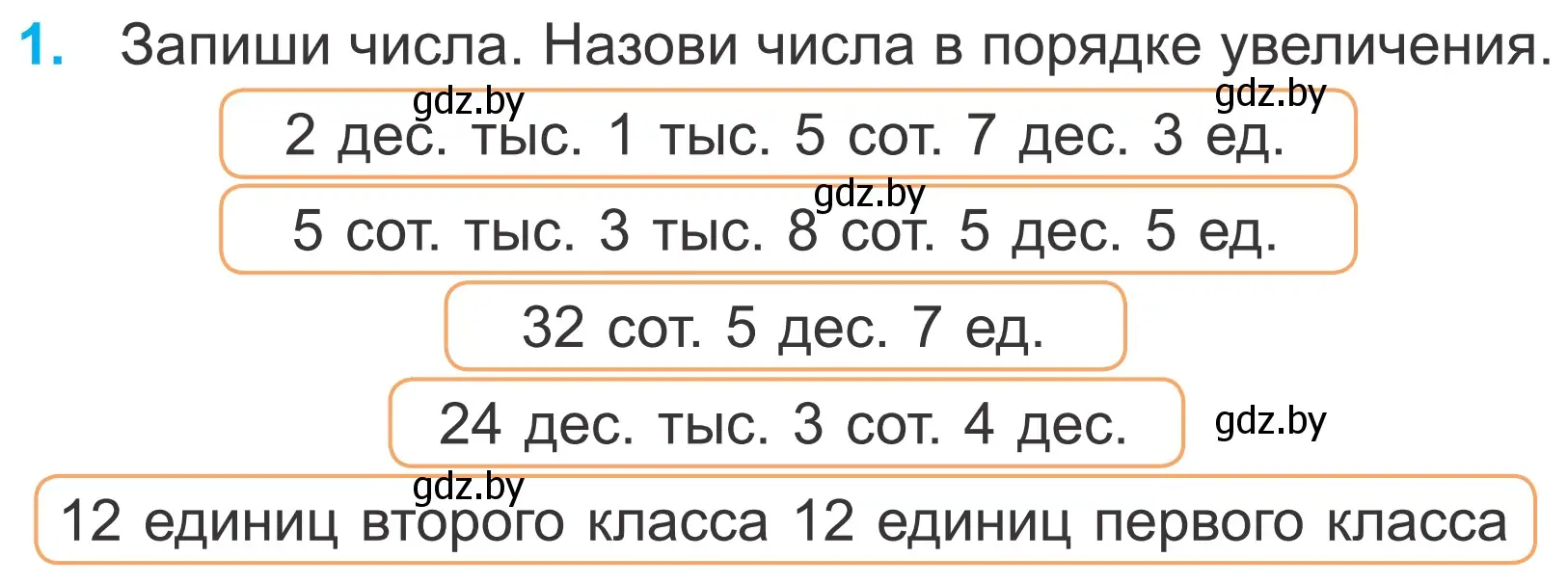 1. Запиши числа. Назови числа в порядке увеличения.

gdz.by gdz.by

2 дес. тыс. 1 тыс. 5 сот. 7 дес. 3 ед.

gdz.by

5 сот. тыс. 3 тыс. 8 сот. 5 дес. 5 ед.

32 сот. 5 дес. 7 ед.

24 дес. тыс. 3 сот. 4 дес.

gdz.by

gdz.by

12 единиц второго класса 12 единиц первого класса